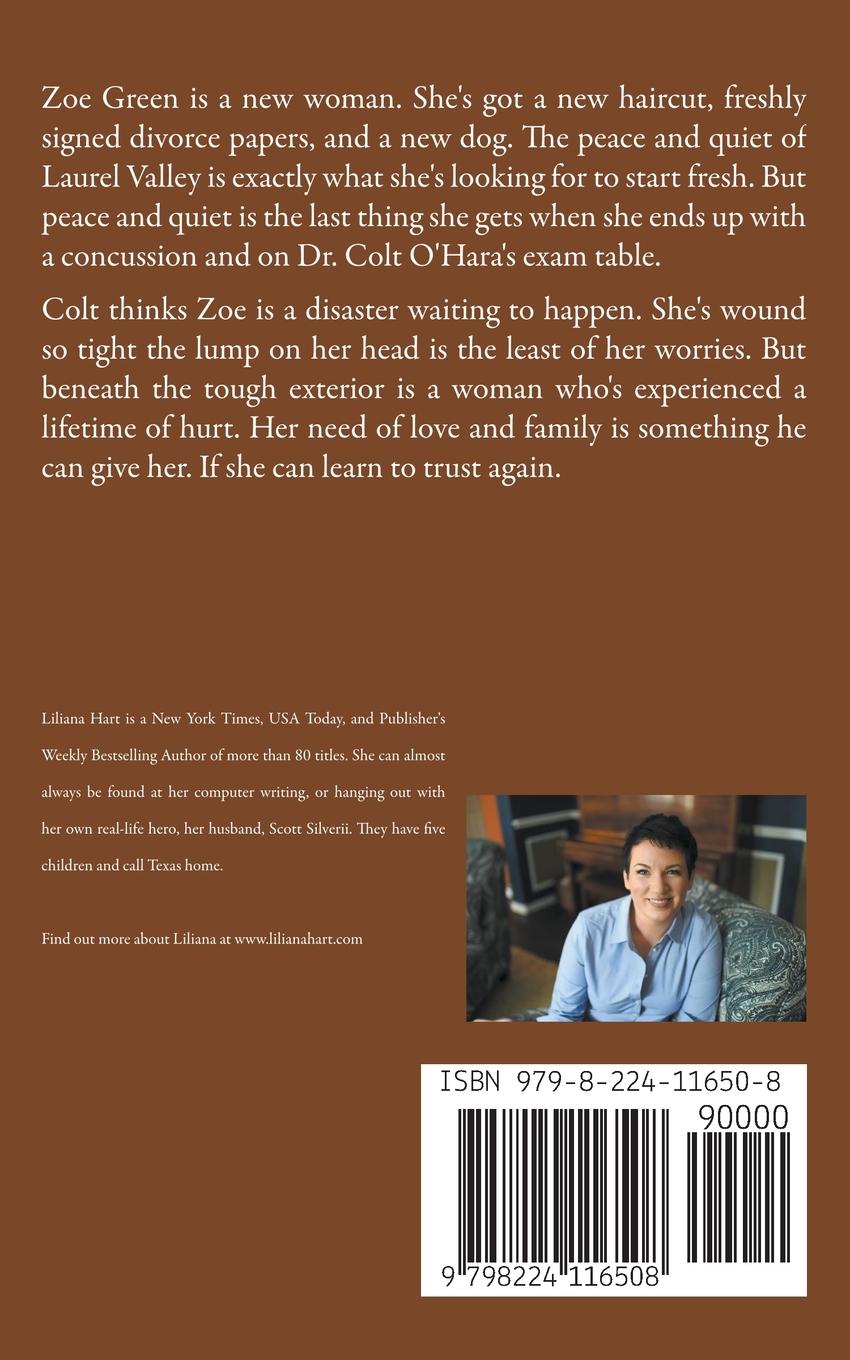 Zoe Green is a new woman. She's got a new haircut, freshly signed divorce papers, and a new dog. The peace and quiet of Laurel Valley is exactly what she's looking for to start fresh. But peace and quiet is the last thing she gets when she ends up with a concussion and on Dr. Colt O'Hara's exam table.

Colt thinks Zoe is a disaster waiting to happen. She's wound so tight the lump on her head is the least of her worries. But beneath the tough exterior is a woman who's experienced a lifetime of hurt. Her need of love and family is something he can give her. If she can learn to trust again.

Liliana Hart is a New York Times, USA Today, and Publisher's Weekly Bestselling Author of more than 80 titles. She can almost always be found at her computer writing, or hanging out with her own real-life hero, her husband, Scott Silverii. They have five children and call Texas home.

Find out more about Liliana at www.lilianahart.com

ISBN 979-8-224-11650-8

90000

9 798224 116508